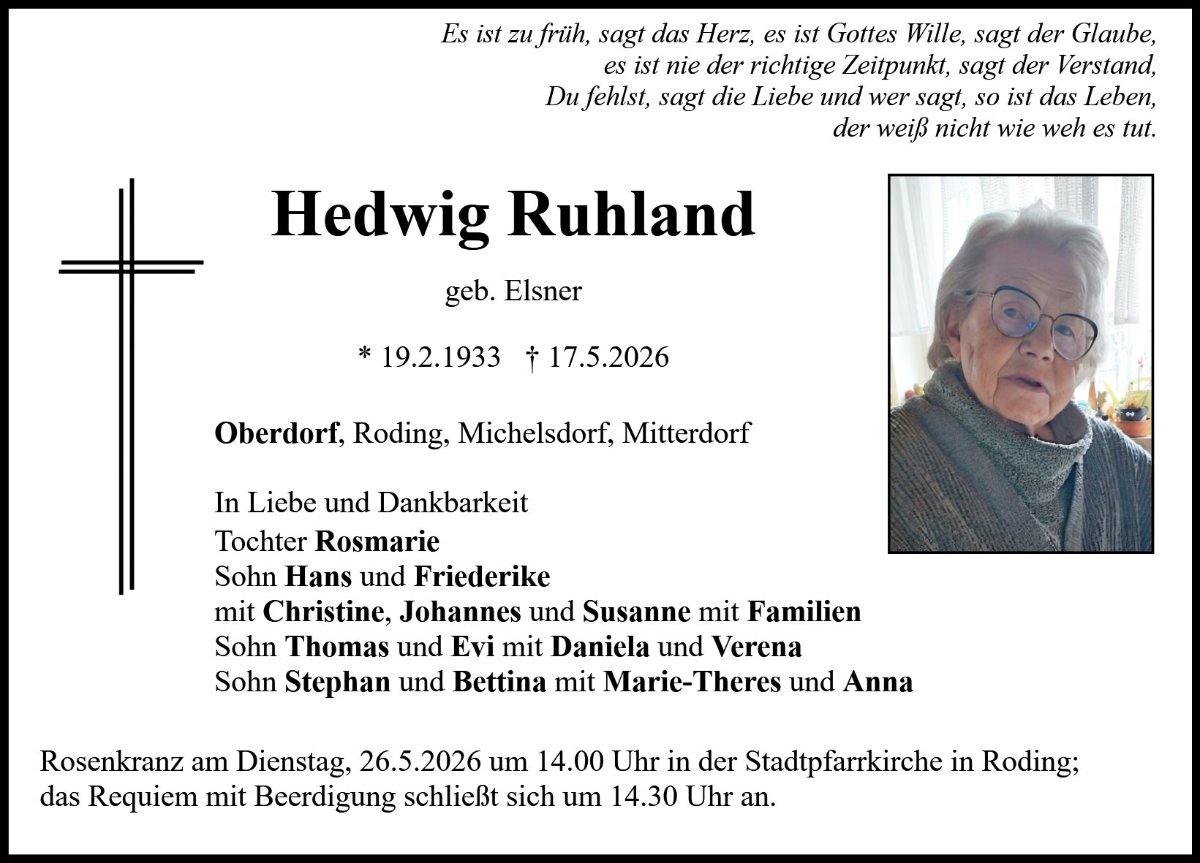 Es ist zu früh, sagt das Herz, es ist Gottes Wille, sagt der Glaube,
es ist nie der richtige Zeitpunkt, sagt der Verstand,
Du fehlst, sagt die Liebe und wer sagt, so ist das Leben,
der weiß nicht wie weh es tut.

Hedwig Ruhland

geb. Elsner

* 19.2.1933 † 17.5.2026

Oberdorf, Roding, Michelsdorf, Mitterdorf

In Liebe und Dankbarkeit
Tochter Rosmarie
Sohn Hans und Friederike
mit Christine, Johannes und Susanne mit Familien
Sohn Thomas und Evi mit Daniela und Verena
Sohn Stephan und Bettina mit Marie-Theres und Anna

Rosenkranz am Dienstag, 26.5.2026 um 14.00 Uhr in der Stadtpfarrkirche in Roding;
das Requiem mit Beerdigung schließt sich um 14.30 Uhr an.